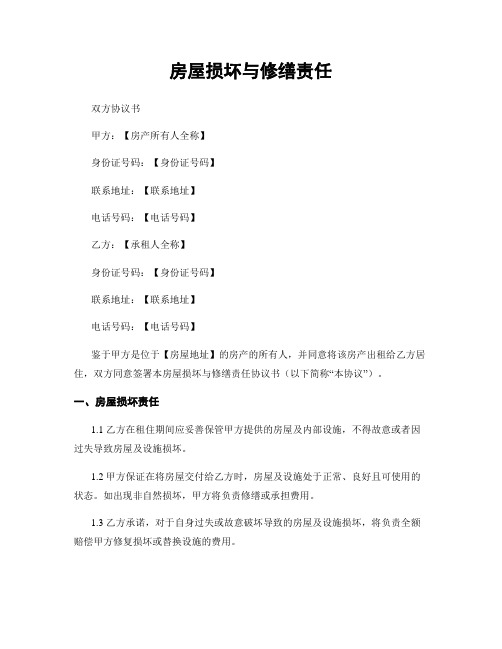 房屋损坏与修缮责任

双方协议书

甲方：【房产所有人全称】

身份证号码：【身份证号码】

联系地址：【联系地址】

电话号码：【电话号码】

乙方：【承租人全称】

身份证号码：【身份证号码】

联系地址：【联系地址】

电话号码：【电话号码】

鉴于甲方是位于【房屋地址】的房产的所有人，并同意将该房产出租给乙方居住，双方同意签署本房屋损坏与修缮责任协议书（以下简称“本协议”）。

一、房屋损坏责任

1.1 乙方在租住期间应妥善保管甲方提供的房屋及内部设施，不得故意或者因过失导致房屋及设施损坏。

1.2 甲方保证在将房屋交付给乙方时，房屋及设施处于正常、良好且可使用的状态。如出现非自然损坏，甲方将负责修缮或承担费用。

1.3 乙方承诺，对于自身过失或故意破坏导致的房屋及设施损坏，将负责全额赔偿甲方修复损坏或替换设施的费用。